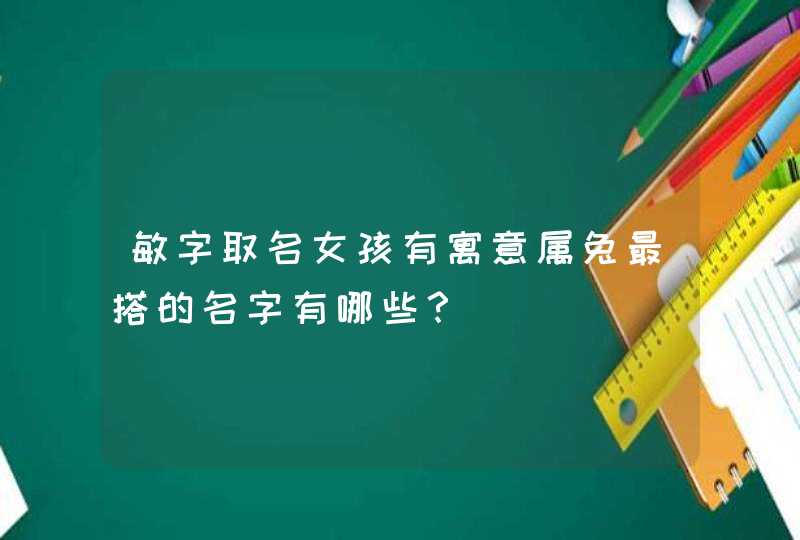 敏字取名女孩有寓意属兔最搭的名字有哪些？